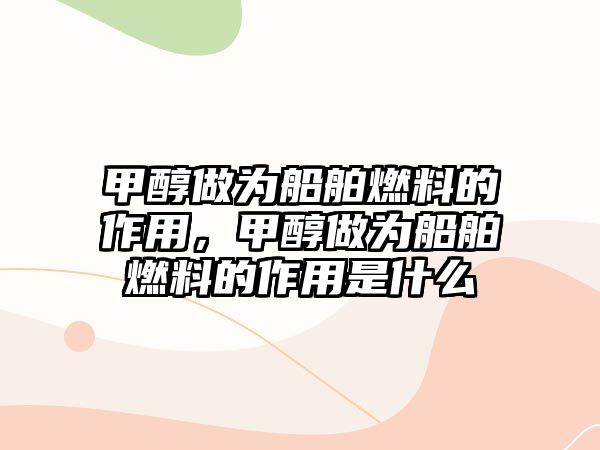 甲醇做为船舶燃料的作用，甲醇做为船舶燃料的作用是什么